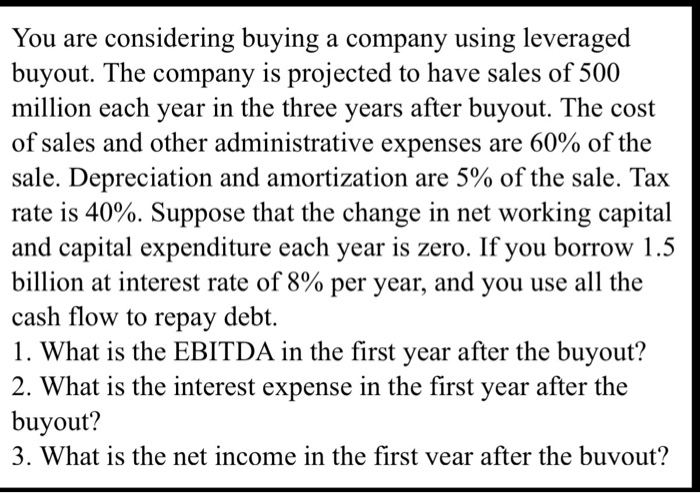 You are considering buying a company using leveraged buyout. The company is projected to have sales of 500 million each year in the three years after buyout. The cost of sales and other administrative expenses are 60% of the sale. Depreciation and amortization are 5% of the sale. Tax rate is 40%. Suppose that the change in net working capital and capital expenditure each year is zero. If you borrow 1.5 billion at interest rate of 8% per year, and you use all the cash flow to repay debt.
1. What is the EBITDA in the first year after the buyout?
2. What is the interest expense in the first year after the buyout?
3. What is the net income in the first year after the buyout?